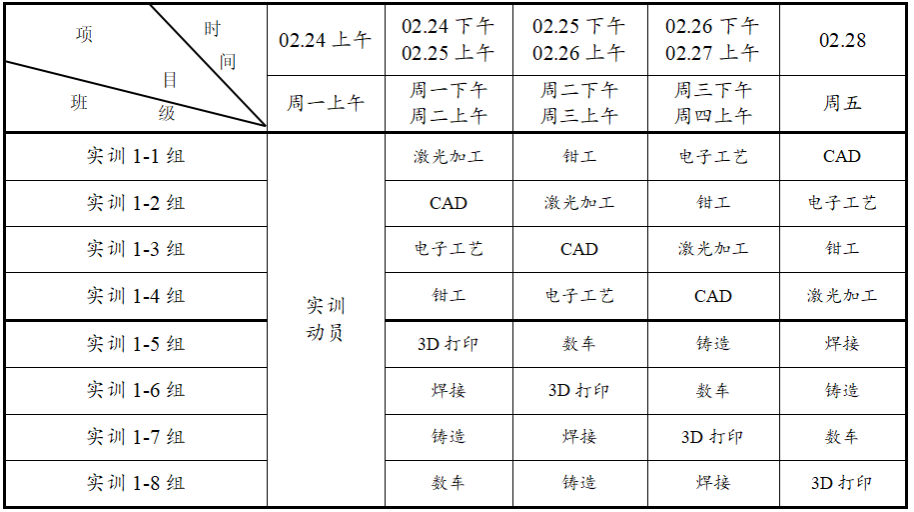 | 项目 时间 班级 | 02.24 上午 | 02.24 下午 02.25 上午 | 02.25 下午 02.26 上午 | 02.26 下午 02.27 上午 | 02.28 |
|---|---|---|---|---|---|
| | 周一上午 | 周一下午 周二上午 | 周二下午 周三上午 | 周三下午 周四上午 | 周五 |
| 实训 1-1 组 | 实训动员 | 激光加工 | 钳工 | 电子工艺 | CAD |
| 实训 1-2 组 | | CAD | 激光加工 | 钳工 | 电子工艺 |
| 实训 1-3 组 | | 电子工艺 | CAD | 激光加工 | 钳工 |
| 实训 1-4 组 | | 钳工 | 电子工艺 | CAD | 激光加工 |
| 实训 1-5 组 | | 3D 打印 | 数车 | 铸造 | 焊接 |
| 实训 1-6 组 | | 焊接 | 3D 打印 | 数车 | 铸造 |
| 实训 1-7 组 | | 铸造 | 焊接 | 3D 打印 | 数车 |
| 实训 1-8 组 | | 数车 | 铸造 | 焊接 | 3D 打印 |